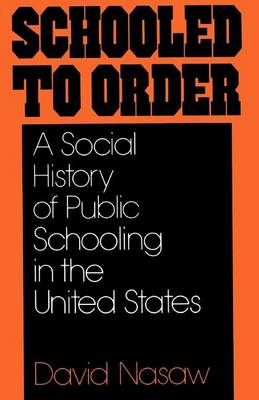 SCHOOLED TO ORDER

A Social History of Public Schooling in the United States

David Nasaw